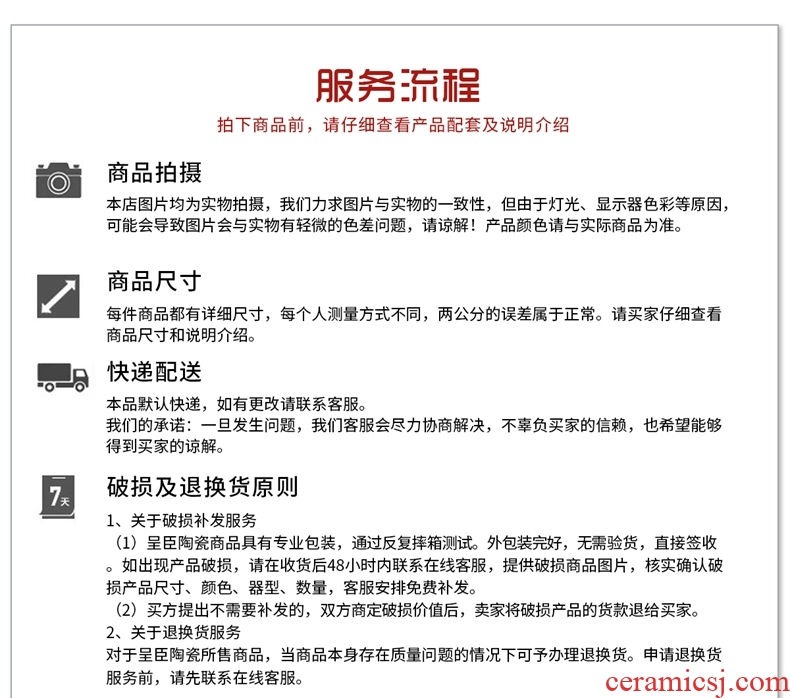 服务流程

拍下商品前，请仔细查看产品配套及说明介绍

商品拍摄

本店图片均为实物拍摄，我们力求图片与实物的一致性，但由于灯光、显示器色彩等原因，可能会导致图片会与实物有轻微的色差问题，请谅解！产品颜色请与实际商品为准。

商品尺寸

每件商品都有详细尺寸，每个人测量方式不同，两公分的误差属于正常。请买家仔细查看商品尺寸和说明介绍。

快递配送

本品默认快递，如有更改请联系客服。
我们的承诺：一旦发生问题，我们客服会尽力协商解决，不辜负买家的信赖，也希望能够得到买家的谅解。

7天

破损及退换货原则

1、关于破损补发服务
（1）呈臣陶瓷商品具有专业包装，通过反复摔箱测试。外包装完好，无需验货，直接签收。如出现产品破损，请在收货后48小时内联系在线客服，提供破损商品图片，核实确认破损产品尺寸、颜色、器型、数量，客服安排免费补发。
（2）买方提出不需要补发的，双方商定破损价值后，卖家将破损产品的货款退给买家。
2、关于退换货服务
对于呈臣陶瓷所售商品，当商品本身存在质量问题的情况下可予办理退换货。申请退换货服务前，请先联系在线客服。

ceramicsj.com